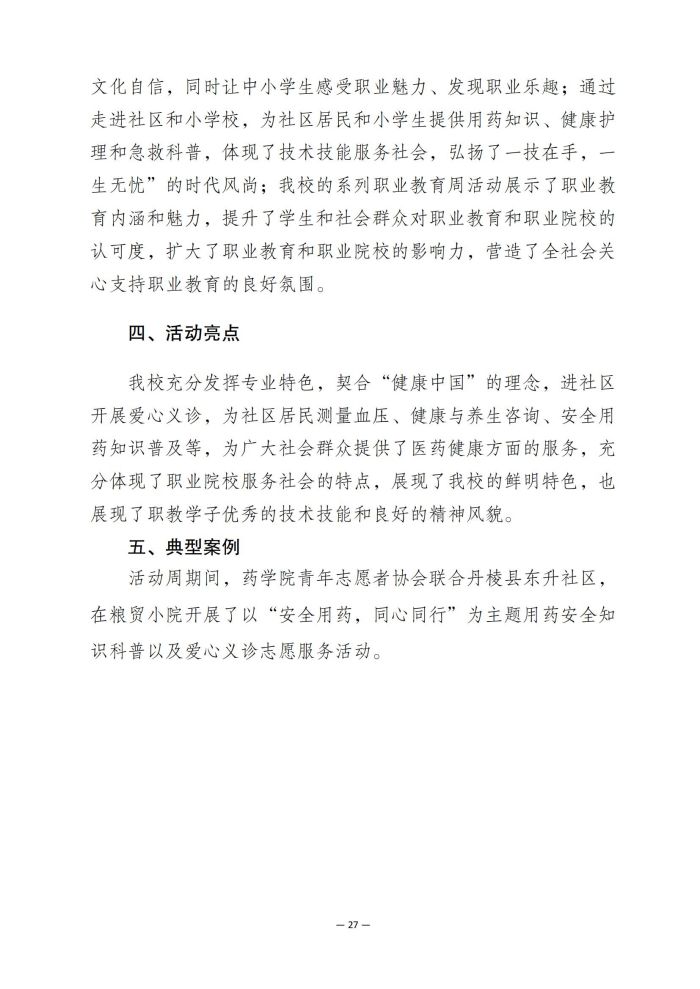 文化自信，同时让中小学生感受职业魅力、发现职业乐趣；通过走进社区和小学校，为社区居民和小学生提供用药知识、健康护理和急救科普，体现了技术技能服务社会，弘扬了一技在手，一生无忧”的时代风尚；我校的系列职业教育周活动展示了职业教育内涵和魅力，提升了学生和社会群众对职业教育和职业院校的认可度，扩大了职业教育和职业院校的影响力，营造了全社会关心支持职业教育的良好氛围。

四、活动亮点

我校充分发挥专业特色，契合“健康中国”的理念，进社区开展爱心义诊，为社区居民测量血压、健康与养生咨询、安全用药知识普及等，为广大社会群众提供了医药健康方面的服务，充分体现了职业院校服务社会的特点，展现了我校的鲜明特色，也展现了职教学子优秀的技术技能和良好的精神风貌。

五、典型案例

活动周期间，药学院青年志愿者协会联合丹棱县东升社区，在粮贸小院开展了以“安全用药，同心同行”为主题用药安全知识科普以及爱心义诊志愿服务活动。

— 27 —